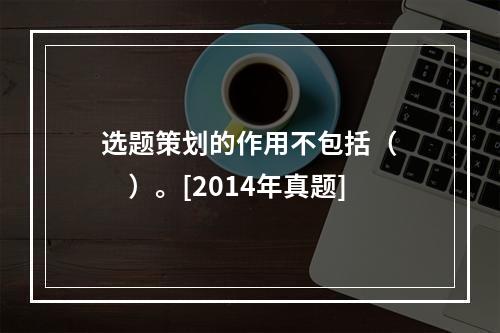 选题策划的作用不包括（　）。[2014年真题]